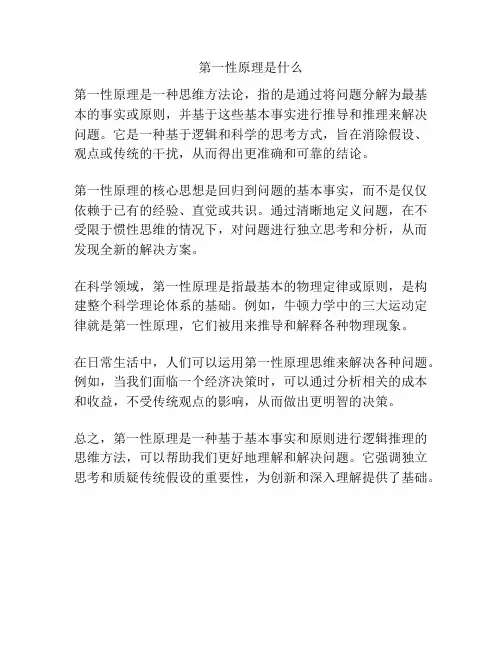 第一性原理是什么

第一性原理是一种思维方法论，指的是通过将问题分解为最基本的事实或原则，并基于这些基本事实进行推导和推理来解决问题。它是一种基于逻辑和科学的思考方式，旨在消除假设、观点或传统的干扰，从而得出更准确和可靠的结论。

第一性原理的核心思想是回归到问题的基本事实，而不是仅仅依赖于已有的经验、直觉或共识。通过清晰地定义问题，在不受限于惯性思维的情况下，对问题进行独立思考和分析，从而发现全新的解决方案。

在科学领域，第一性原理是指最基本的物理定律或原则，是构建整个科学理论体系的基础。例如，牛顿力学中的三大运动定律就是第一性原理，它们被用来推导和解释各种物理现象。

在日常生活中，人们可以运用第一性原理思维来解决各种问题。例如，当我们面临一个经济决策时，可以通过分析相关的成本和收益，不受传统观点的影响，从而做出更明智的决策。

总之，第一性原理是一种基于基本事实和原则进行逻辑推理的思维方法，可以帮助我们更好地理解和解决问题。它强调独立思考和质疑传统假设的重要性，为创新和深入理解提供了基础。